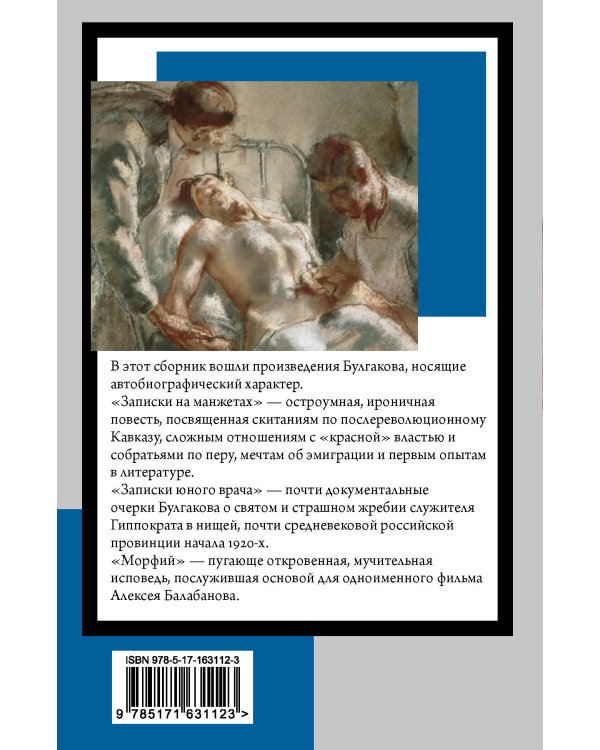 В этот сборник вошли произведения Булгакова, носящие автобиографический характер.

«Записки на манжетах» — остроумная, ироничная повесть, посвященная скитаниям по послереволюционному Кавказу, сложным отношениям с «красной» властью и собратьями по перу, мечтам об эмиграции и первым опытам в литературе.

«Записки юного врача» — почти документальные очерки Булгакова о святом и страшном жребии служителя Гиппократа в нищей, почти средневековой российской провинции начала 1920-х.

«Морфий» — пугающе откровенная, мучительная исповедь, послужившая основой для одноименного фильма Алексея Балабанова.

ISBN 978-5-17-163112-3

9 785171 631123 >